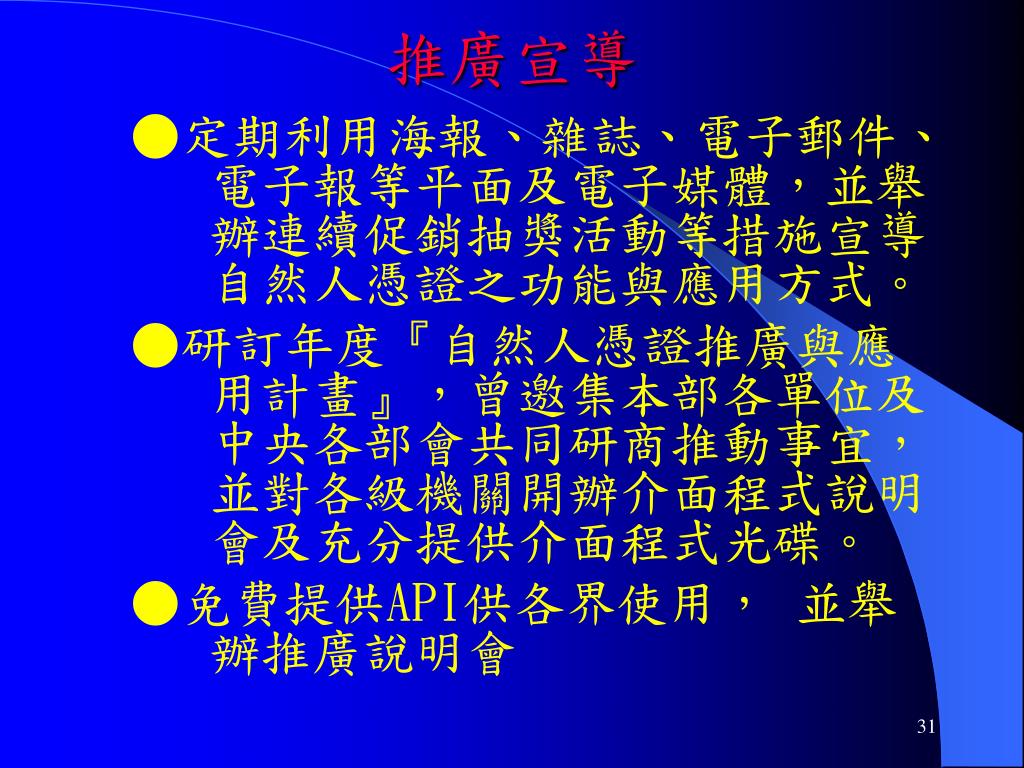 推廣宣導

●定期利用海報、雜誌、電子郵件、電子報等平面及電子媒體，並舉辦連續促銷抽獎活動等措施宣導自然人憑證之功能與應用方式。

●研訂年度『自然人憑證推廣與應用計畫』，曾邀集本部各單位及中央各部會共同研商推動事宜，並對各級機關開辦介面程式說明會及充分提供介面程式光碟。

●免費提供API供各界使用， 並舉辦推廣說明會

31